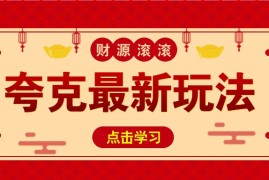 财源滚滚

夸克最新玩法

点击学习